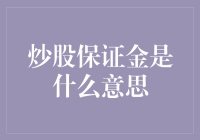 炒股保证金是什么意思